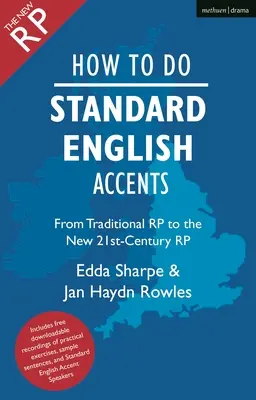 THE NEW
RP

methuen | drama

HOW TO DO
STANDARD
ENGLISH
ACCENTS

From Traditional RP to the New 21st-Century RP

Edda Sharpe &
Jan Haydn Rowles

Includes free downloadable recordings of practical exercises, sample sentences, and Standard English Accent Speakers